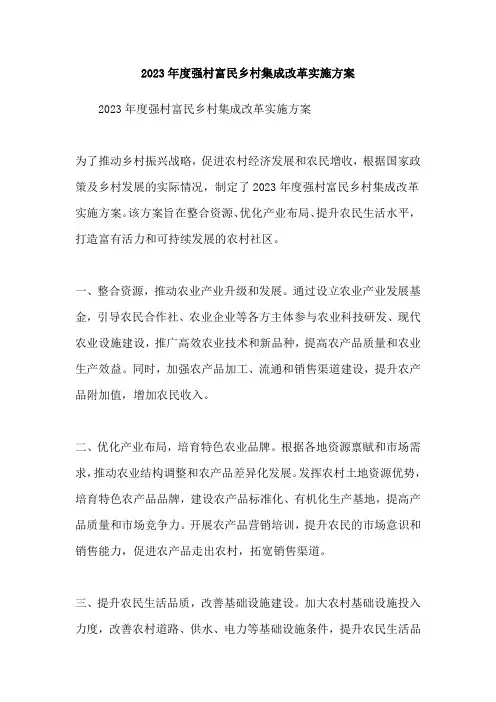 2023年度强村富民乡村集成改革实施方案

2023年度强村富民乡村集成改革实施方案

为了推动乡村振兴战略，促进农村经济发展和农民增收，根据国家政策及乡村发展的实际情况，制定了2023年度强村富民乡村集成改革实施方案。该方案旨在整合资源、优化产业布局、提升农民生活水平，打造富有活力和可持续发展的农村社区。

一、整合资源，推动农业产业升级和发展。通过设立农业产业发展基金，引导农民合作社、农业企业等各方主体参与农业科技研发、现代农业设施建设，推广高效农业技术和新品种，提高农产品质量和农业生产效益。同时，加强农产品加工、流通和销售渠道建设，提升农产品附加值，增加农民收入。

二、优化产业布局，培育特色农业品牌。根据各地资源禀赋和市场需求，推动农业结构调整和农产品差异化发展。发挥农村土地资源优势，培育特色农产品品牌，建设农产品标准化、有机化生产基地，提高产品质量和市场竞争力。开展农产品营销培训，提升农民的市场意识和销售能力，促进农产品走出农村，拓宽销售渠道。

三、提升农民生活品质，改善基础设施建设。加大农村基础设施投入力度，改善农村道路、供水、电力等基础设施条件，提升农民生活品